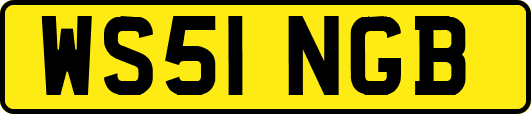 WS51 NGB